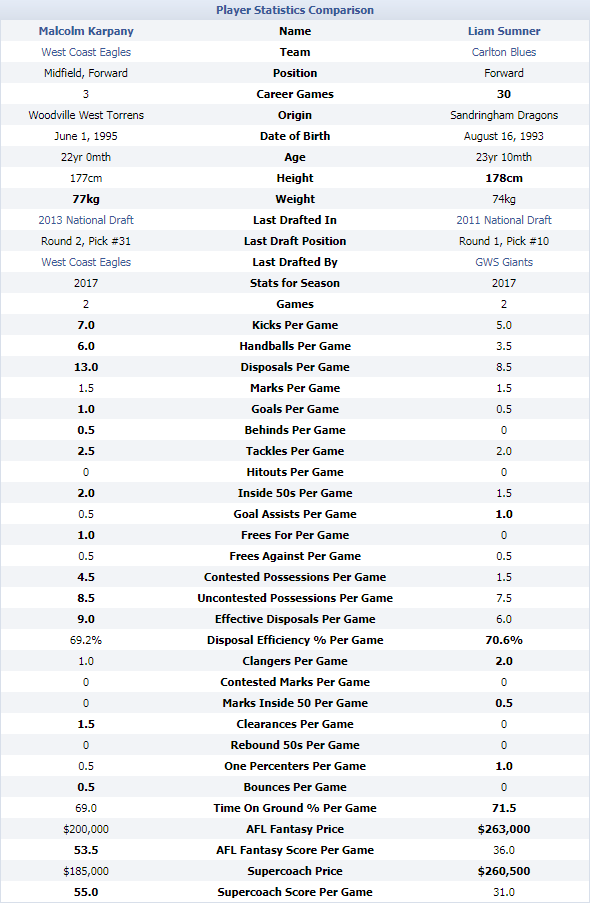 Player Statistics Comparison

| Malcolm Karpany | Name | Liam Sumner |
|---|---|---|
| West Coast Eagles | Team | Carlton Blues |
| Midfield, Forward | Position | Forward |
| 3 | Career Games | 30 |
| Woodville West Torrens | Origin | Sandringham Dragons |
| June 1, 1995 | Date of Birth | August 16, 1993 |
| 22yr 0mth | Age | 23yr 10mth |
| 177cm | Height | 178cm |
| 77kg | Weight | 74kg |
| 2013 National Draft | Last Drafted In | 2011 National Draft |
| Round 2, Pick #31 | Last Draft Position | Round 1, Pick #10 |
| West Coast Eagles | Last Drafted By | GWS Giants |
| 2017 | Stats for Season | 2017 |
| 2 | Games | 2 |
| 7.0 | Kicks Per Game | 5.0 |
| 6.0 | Handballs Per Game | 3.5 |
| 13.0 | Disposals Per Game | 8.5 |
| 1.5 | Marks Per Game | 1.5 |
| 1.0 | Goals Per Game | 0.5 |
| 0.5 | Behinds Per Game | 0 |
| 2.5 | Tackles Per Game | 2.0 |
| 0 | Hitouts Per Game | 0 |
| 2.0 | Inside 50s Per Game | 1.5 |
| 0.5 | Goal Assists Per Game | 1.0 |
| 1.0 | Frees For Per Game | 0 |
| 0.5 | Frees Against Per Game | 0.5 |
| 4.5 | Contested Possessions Per Game | 1.5 |
| 8.5 | Uncontested Possessions Per Game | 7.5 |
| 9.0 | Effective Disposals Per Game | 6.0 |
| 69.2% | Disposal Efficiency % Per Game | 70.6% |
| 1.0 | Clangers Per Game | 2.0 |
| 0 | Contested Marks Per Game | 0 |
| 0 | Marks Inside 50 Per Game | 0.5 |
| 1.5 | Clearances Per Game | 0 |
| 0 | Rebound 50s Per Game | 0 |
| 0.5 | One Percenters Per Game | 1.0 |
| 0.5 | Bounces Per Game | 0 |
| 69.0 | Time On Ground % Per Game | 71.5 |
| $200,000 | AFL Fantasy Price | $263,000 |
| 53.5 | AFL Fantasy Score Per Game | 36.0 |
| $185,000 | Supercoach Price | $260,500 |
| 55.0 | Supercoach Score Per Game | 31.0 |